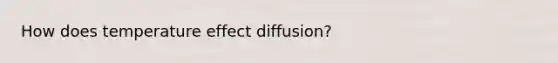 How does temperature effect diffusion?